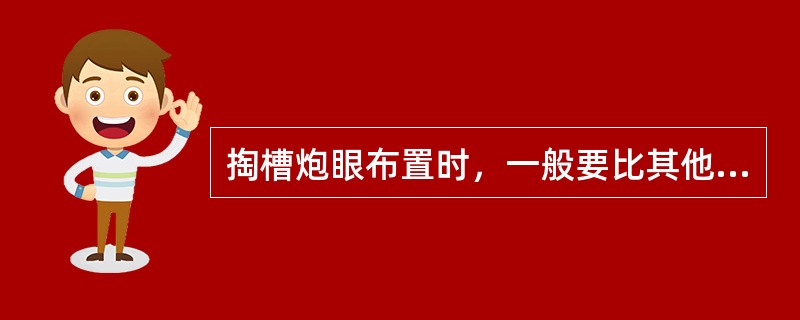 掏槽炮眼布置时，一般要比其他...